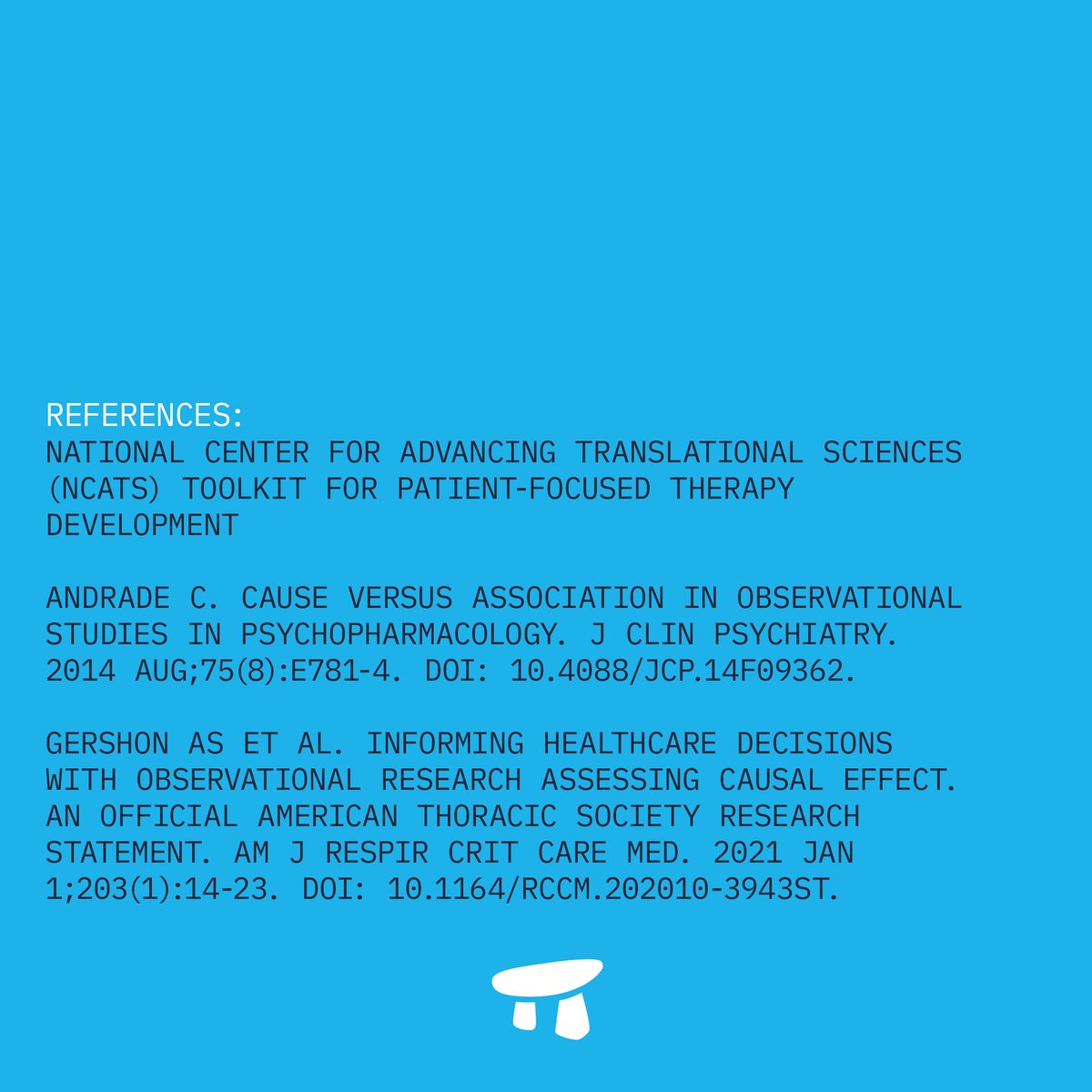 REFERENCES:
NATIONAL CENTER FOR ADVANCING TRANSLATIONAL SCIENCES (NCATS) TOOLKIT FOR PATIENT-FOCUSED THERAPY DEVELOPMENT

ANDRADE C. CAUSE VERSUS ASSOCIATION IN OBSERVATIONAL STUDIES IN PSYCHOPHARMACOLOGY. J CLIN PSYCHIATRY. 2014 AUG;75(8):E781-4. DOI: 10.4088/JCP.14F09362.

GERSHON AS ET AL. INFORMING HEALTHCARE DECISIONS WITH OBSERVATIONAL RESEARCH ASSESSING CAUSAL EFFECT. AN OFFICIAL AMERICAN THORACIC SOCIETY RESEARCH STATEMENT. AM J RESPIR CRIT CARE MED. 2021 JAN 1;203(1):14-23. DOI: 10.1164/RCCM.202010-3943ST.